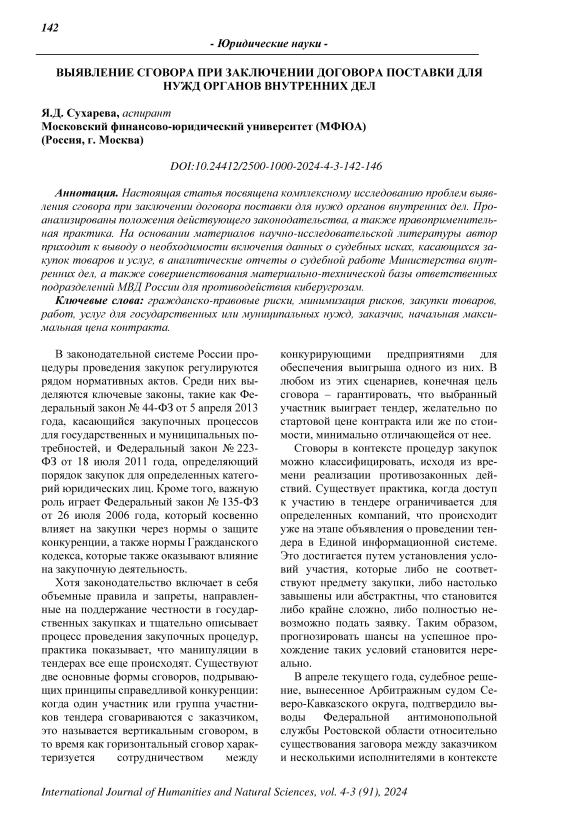 142

- Юридические науки -

ВЫЯВЛЕНИЕ СГОВОРА ПРИ ЗАКЛЮЧЕНИИ ДОГОВОРА ПОСТАВКИ ДЛЯ НУЖД ОРГАНОВ ВНУТРЕННИХ ДЕЛ

Я.Д. Сухарева, аспирант
Московский финансово-юридический университет (МФЮА)
(Россия, г. Москва)

DOI:10.24412/2500-1000-2024-4-3-142-146

Аннотация. Настоящая статья посвящена комплексному исследованию проблем выявления сговора при заключении договора поставки для нужд органов внутренних дел. Проанализированы положения действующего законодательства, а также правоприменительная практика. На основании материалов научно-исследовательской литературы автор приходит к выводу о необходимости включения данных о судебных исках, касающихся закупок товаров и услуг, в аналитические отчеты о судебной работе Министерства внутренних дел, а также совершенствования материально-технической базы ответственных подразделений МВД России для противодействия киберугрозам.

Ключевые слова: гражданско-правовые риски, минимизация рисков, закупки товаров, работ, услуг для государственных или муниципальных нужд, заказчик, начальная максимальная цена контракта.

В законодательной системе России процедуры проведения закупок регулируются рядом нормативных актов. Среди них выделяются ключевые законы, такие как Федеральный закон № 44-ФЗ от 5 апреля 2013 года, касающийся закупочных процессов для государственных и муниципальных потребностей, и Федеральный закон № 223-ФЗ от 18 июля 2011 года, определяющий порядок закупок для определенных категорий юридических лиц. Кроме того, важную роль играет Федеральный закон № 135-ФЗ от 26 июля 2006 года, который косвенно влияет на закупки через нормы о защите конкуренции, а также нормы Гражданского кодекса, которые также оказывают влияние на закупочную деятельность.

Хотя законодательство включает в себя объемные правила и запреты, направленные на поддержание честности в государственных закупках и тщательно описывает процесс проведения закупочных процедур, практика показывает, что манипуляции в тендерах все еще происходят. Существуют две основные формы сговоров, подрывающих принципы справедливой конкуренции: когда один участник или группа участников тендера сговариваются с заказчиком, это называется вертикальным сговором, в то время как горизонтальный сговор характеризуется сотрудничеством между конкурирующими предприятиями для обеспечения выигрыша одного из них. В любом из этих сценариев, конечная цель сговора – гарантировать, что выбранный участник выиграет тендер, желательно по стартовой цене контракта или же по стоимости, минимально отличающейся от нее.

Сговоры в контексте процедур закупок можно классифицировать, исходя из времени реализации противозаконных действий. Существует практика, когда доступ к участию в тендере ограничивается для определенных компаний, что происходит уже на этапе объявления о проведении тендера в Единой информационной системе. Это достигается путем установления условий участия, которые либо не соответствуют предмету закупки, либо настолько завышены или абстрактны, что становится либо крайне сложно, либо полностью невозможно подать заявку. Таким образом, прогнозировать шансы на успешное прохождение таких условий становится нереально.

В апреле текущего года, судебное решение, вынесенное Арбитражным судом Северо-Кавказского округа, подтвердило выводы Федеральной антимонопольной службы Ростовской области относительно существования заговора между заказчиком и несколькими исполнителями в контексте

International Journal of Humanities and Natural Sciences, vol. 4-3 (91), 2024